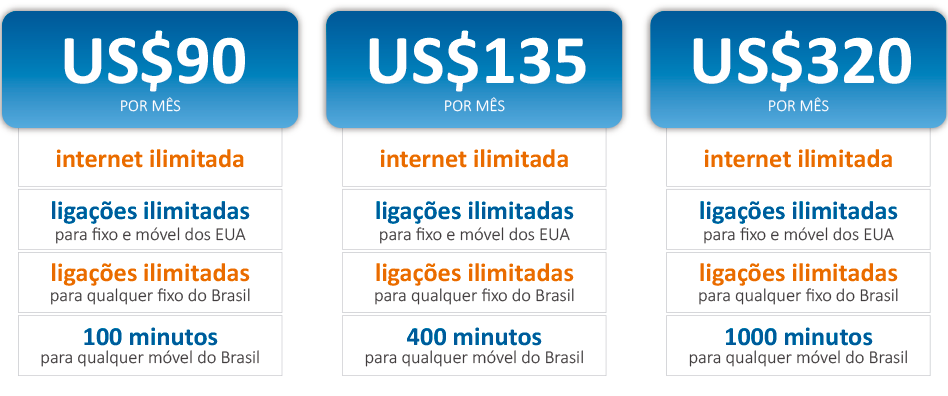 US$90
POR MÊS

internet ilimitada

ligações ilimitadas
para fixo e móvel dos EUA

ligações ilimitadas
para qualquer fixo do Brasil

100 minutos
para qualquer móvel do Brasil

US$135
POR MÊS

internet ilimitada

ligações ilimitadas
para fixo e móvel dos EUA

ligações ilimitadas
para qualquer fixo do Brasil

400 minutos
para qualquer móvel do Brasil

US$320
POR MÊS

internet ilimitada

ligações ilimitadas
para fixo e móvel dos EUA

ligações ilimitadas
para qualquer fixo do Brasil

1000 minutos
para qualquer móvel do Brasil